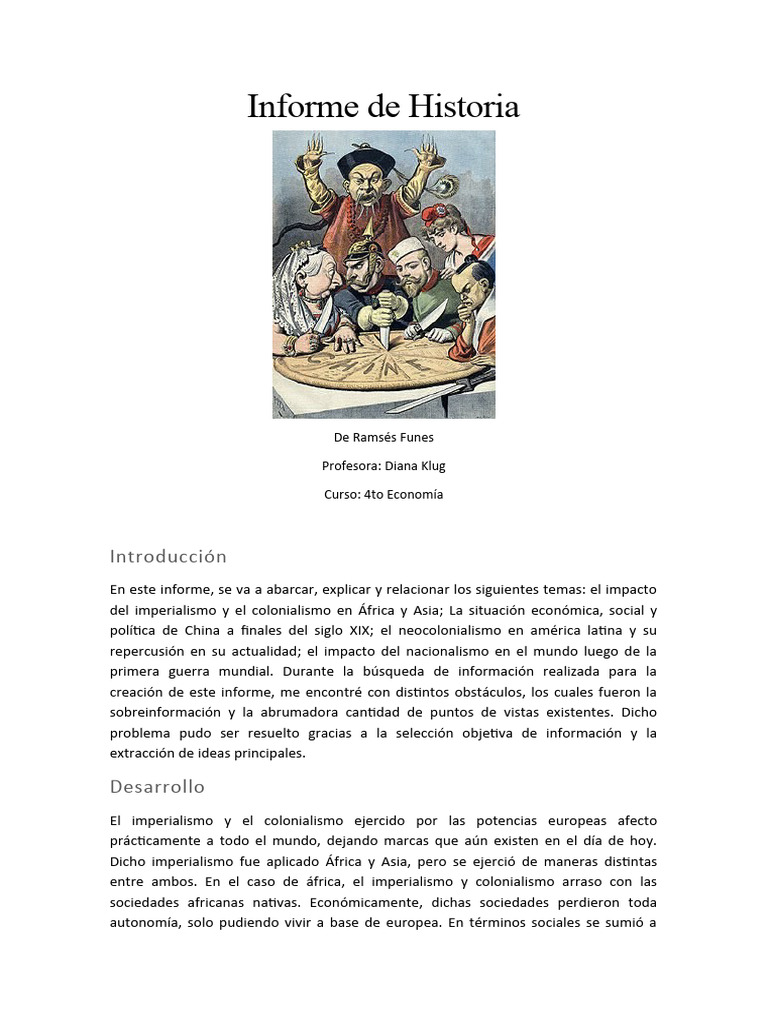 Informe de Historia

CHINE

De Ramsés Funes

Profesora: Diana Klug

Curso: 4to Economía

Introducción

En este informe, se va a abarcar, explicar y relacionar los siguientes temas: el impacto del imperialismo y el colonialismo en África y Asia; La situación económica, social y política de China a finales del siglo XIX; el neocolonialismo en américa latina y su repercusión en su actualidad; el impacto del nacionalismo en el mundo luego de la primera guerra mundial. Durante la búsqueda de información realizada para la creación de este informe, me encontré con distintos obstáculos, los cuales fueron la sobreinformación y la abrumadora cantidad de puntos de vistas existentes. Dicho problema pudo ser resuelto gracias a la selección objetiva de información y la extracción de ideas principales.

Desarrollo

El imperialismo y el colonialismo ejercido por las potencias europeas afecto prácticamente a todo el mundo, dejando marcas que aún existen en el día de hoy. Dicho imperialismo fue aplicado África y Asia, pero se ejerció de maneras distintas entre ambos. En el caso de áfrica, el imperialismo y colonialismo arraso con las sociedades africanas nativas. Económicamente, dichas sociedades perdieron toda autonomía, solo pudiendo vivir a base de europea. En términos sociales se sumió a